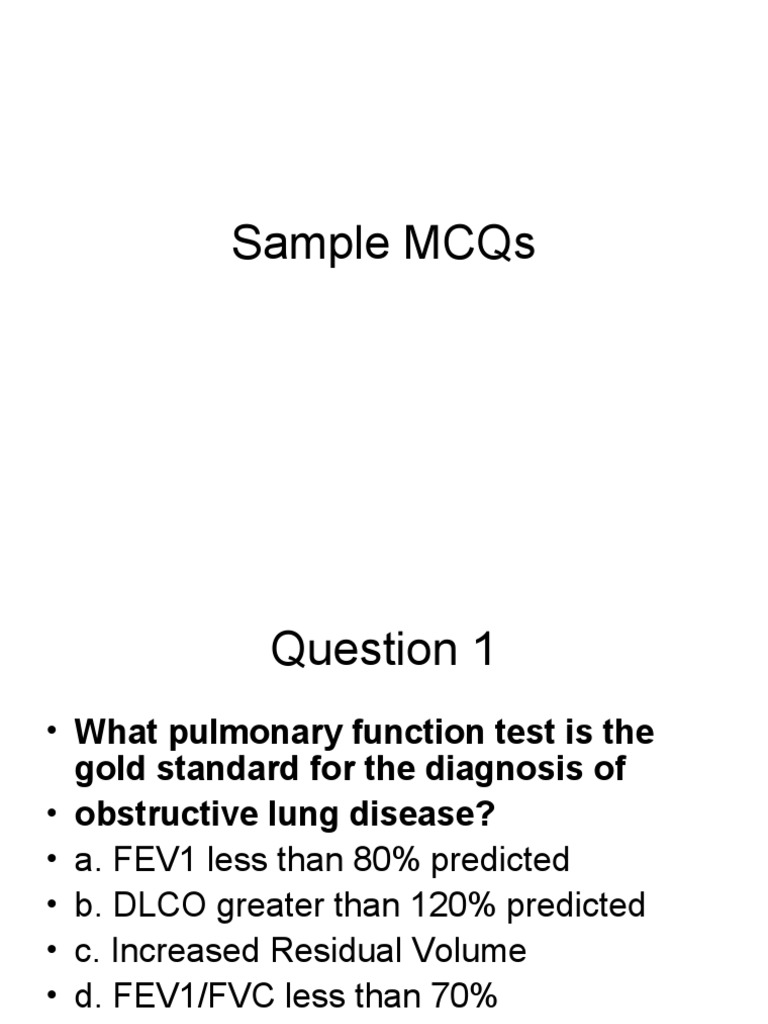 Sample MCQs

Question 1

• What pulmonary function test is the gold standard for the diagnosis of
• obstructive lung disease?
• a. FEV1 less than 80% predicted
• b. DLCO greater than 120% predicted
• c. Increased Residual Volume
• d. FEV1/FVC less than 70%